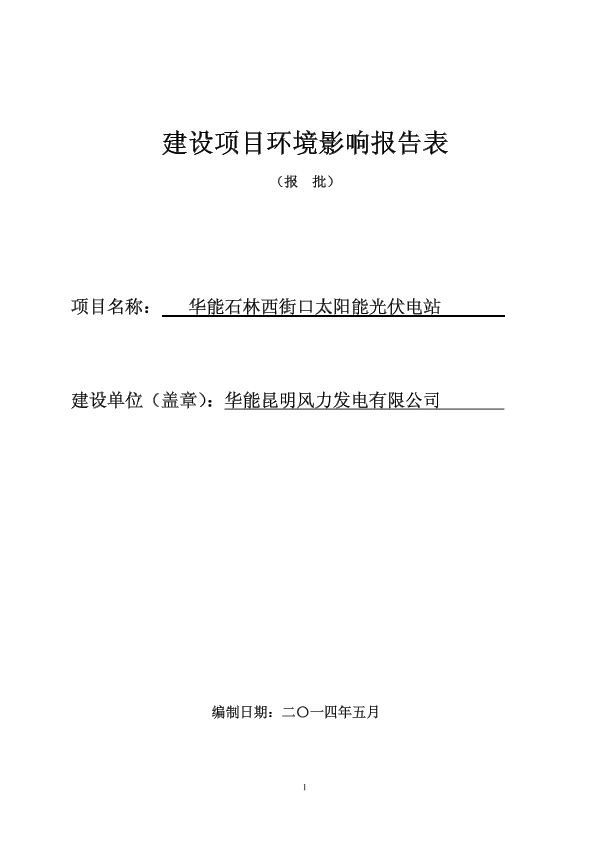 建设项目环境影响报告表

（报　批）

项目名称：　华能石林西街口太阳能光伏电站

建设单位（盖章）：华能昆明风力发电有限公司

编制日期：二〇一四年五月

1